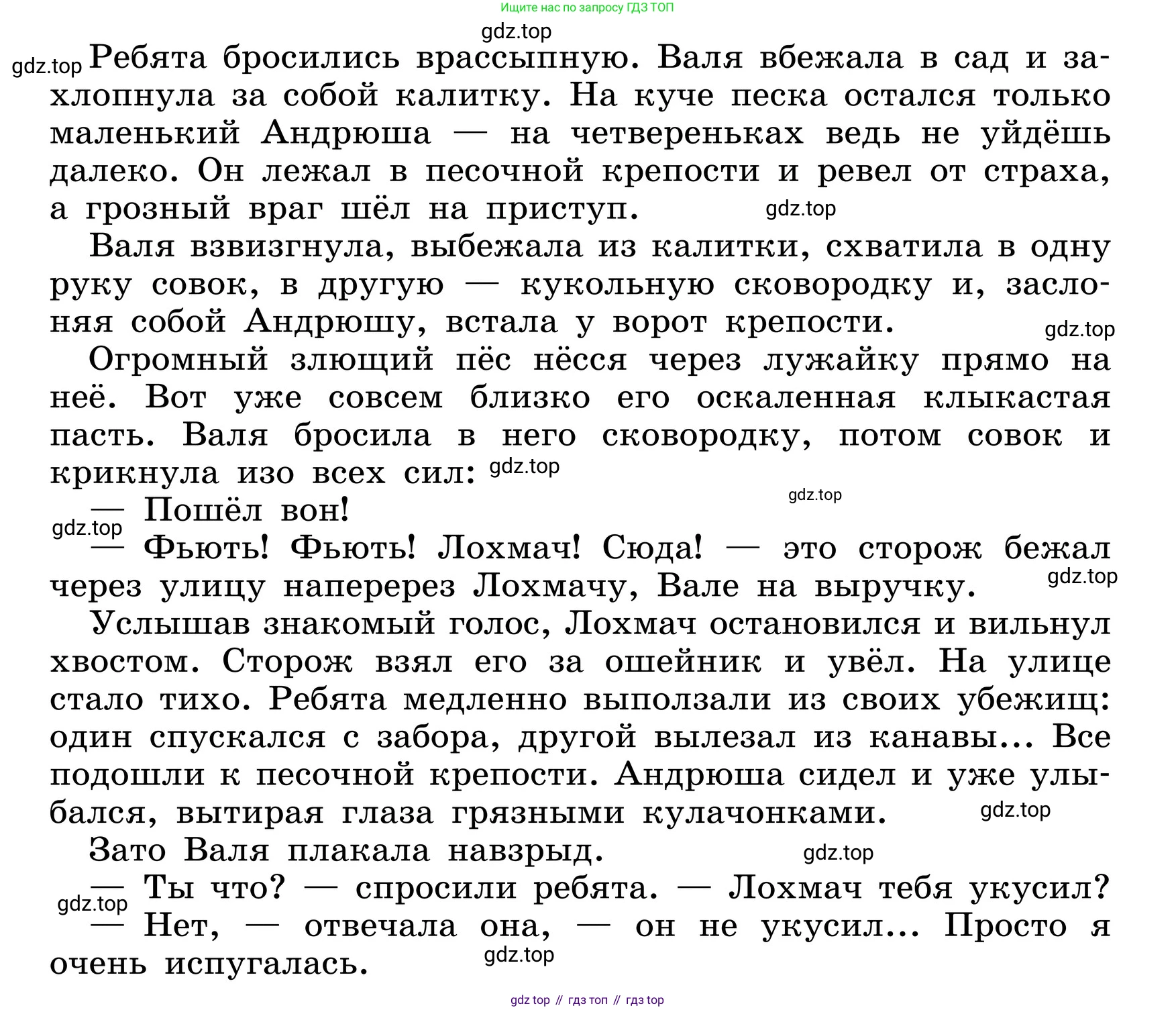 Ищите нас по запросу ГДЗ ТОП

gdz.top

gdz.top Ребята бросились врассыпную. Валя вбежала в сад и захлопнула за собой калитку. На куче песка остался только маленький Андрюша — на четвереньках ведь не уйдёшь далеко. Он лежал в песочной крепости и ревел от страха, а грозный враг шёл на приступ. gdz.top

Валя взвизгнула, выбежала из калитки, схватила в одну руку совок, в другую — кукольную сковородку и, заслоняя собой Андрюшу, встала у ворот крепости. gdz.top

Огромный злющий пёс нёсся через лужайку прямо на неё. Вот уже совсем близко его оскаленная клыкастая пасть. Валя бросила в него сковородку, потом совок и крикнула изо всех сил: gdz.top

gdz.top

— Пошёл вон!

gdz.top

— Фьють! Фьють! Лохмач! Сюда! — это сторож бежал через улицу наперерез Лохмачу, Вале на выручку. gdz.top

Услышав знакомый голос, Лохмач остановился и вильнул хвостом. Сторож взял его за ошейник и увёл. На улице стало тихо. Ребята медленно выползали из своих убежищ: один спускался с забора, другой вылезал из канавы... Все подошли к песочной крепости. Андрюша сидел и уже улыбался, вытирая глаза грязными кулачонками. gdz.top

Зато Валя плакала навзрыд. gdz.top

— Ты что? — спросили ребята. — Лохмач тебя укусил?

gdz.top

— Нет, — отвечала она, — он не укусил... Просто я очень испугалась.

gdz.top

gdz top // гдз топ // гдз top